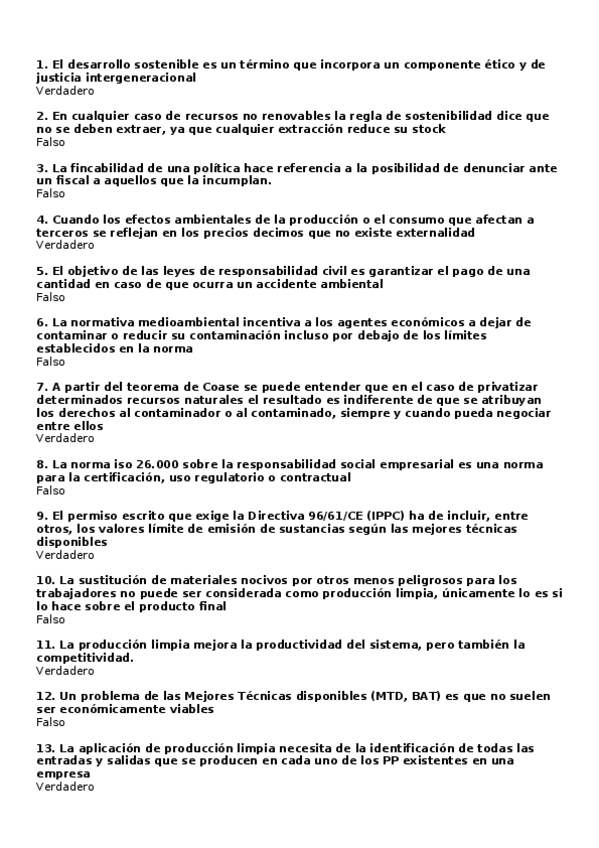 1. El desarrollo sostenible es un término que incorpora un componente ético y de justicia intergeneracional
Verdadero

2. En cualquier caso de recursos no renovables la regla de sostenibilidad dice que no se deben extraer, ya que cualquier extracción reduce su stock
Falso

3. La fincabilidad de una política hace referencia a la posibilidad de denunciar ante un fiscal a aquellos que la incumplan.
Falso

4. Cuando los efectos ambientales de la producción o el consumo que afectan a terceros se reflejan en los precios decimos que no existe externalidad
Verdadero

5. El objetivo de las leyes de responsabilidad civil es garantizar el pago de una cantidad en caso de que ocurra un accidente ambiental
Falso

6. La normativa medioambiental incentiva a los agentes económicos a dejar de contaminar o reducir su contaminación incluso por debajo de los límites establecidos en la norma
Falso

7. A partir del teorema de Coase se puede entender que en el caso de privatizar determinados recursos naturales el resultado es indiferente de que se atribuyan los derechos al contaminador o al contaminado, siempre y cuando pueda negociar entre ellos
Verdadero

8. La norma iso 26.000 sobre la responsabilidad social empresarial es una norma para la certificación, uso regulatorio o contractual
Falso

9. El permiso escrito que exige la Directiva 96/61/CE (IPPC) ha de incluir, entre otros, los valores límite de emisión de sustancias según las mejores técnicas disponibles
Verdadero

10. La sustitución de materiales nocivos por otros menos peligrosos para los trabajadores no puede ser considerada como producción limpia, únicamente lo es si lo hace sobre el producto final
Falso

11. La producción limpia mejora la productividad del sistema, pero también la competitividad.
Verdadero

12. Un problema de las Mejores Técnicas disponibles (MTD, BAT) es que no suelen ser económicamente viables
Falso

13. La aplicación de producción limpia necesita de la identificación de todas las entradas y salidas que se producen en cada uno de los PP existentes en una empresa
Verdadero